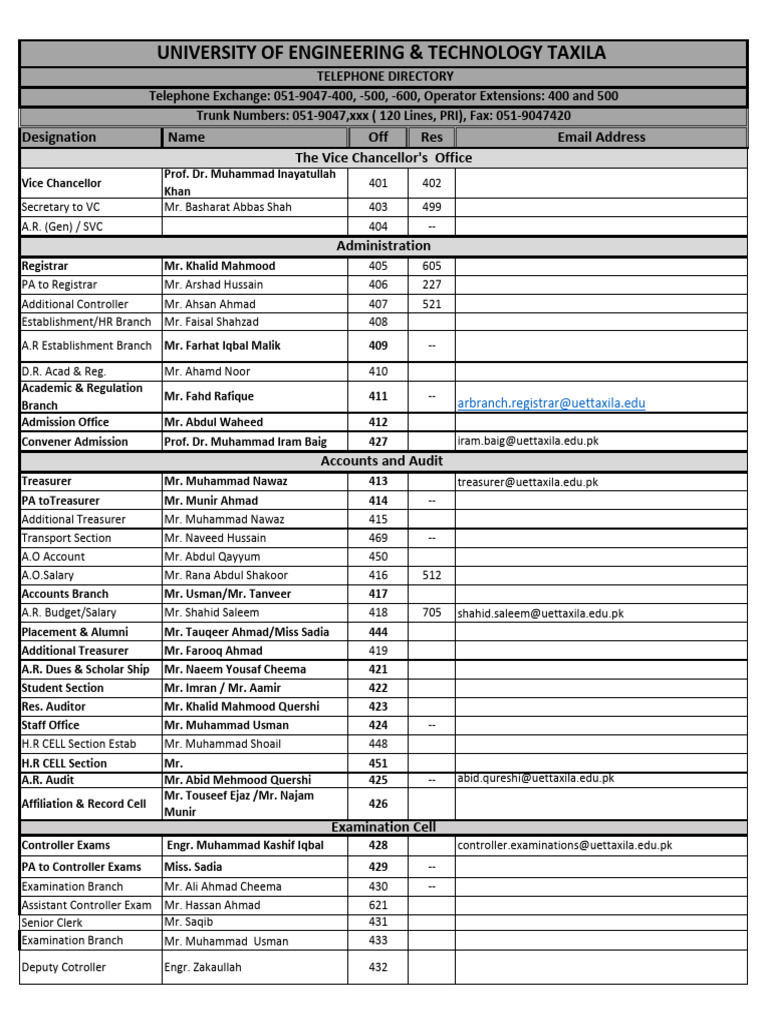 UNIVERSITY OF ENGINEERING & TECHNOLOGY TAXILA

TELEPHONE DIRECTORY

Telephone Exchange: 051-9047-400, -500, -600, Operator Extensions: 400 and 500

Trunk Numbers: 051-9047,xxx ( 120 Lines, PRI), Fax: 051-9047420

| Designation | Name | Off | Res | Email Address |
|---|---|---|---|---|
| The Vice Chancellor's Office | | | | |
| Vice Chancellor | Prof. Dr. Muhammad Inayatullah Khan | 401 | 402 | |
| Secretary to VC | Mr. Basharat Abbas Shah | 403 | 499 | |
| A.R. (Gen) / SVC | | 404 | -- | |
| Administration | | | | |
| Registrar | Mr. Khalid Mahmood | 405 | 605 | |
| PA to Registrar | Mr. Arshad Hussain | 406 | 227 | |
| Additional Controller | Mr. Ahsan Ahmad | 407 | 521 | |
| Establishment/HR Branch | Mr. Faisal Shahzad | 408 | | |
| A.R Establishment Branch | Mr. Farhat Iqbal Malik | 409 | -- | |
| D.R. Acad & Reg. | Mr. Ahamd Noor | 410 | | |
| Academic & Regulation Branch | Mr. Fahd Rafique | 411 | -- | arbranch.registrar@uettaxila.edu |
| Admission Office | Mr. Abdul Waheed | 412 | | |
| Convener Admission | Prof. Dr. Muhammad Iram Baig | 427 | | iram.baig@uettaxila.edu.pk |
| Accounts and Audit | | | | |
| Treasurer | Mr. Muhammad Nawaz | 413 | | treasurer@uettaxila.edu.pk |
| PA toTreasurer | Mr. Munir Ahmad | 414 | -- | |
| Additional Treasurer | Mr. Muhammad Nawaz | 415 | | |
| Transport Section | Mr. Naveed Hussain | 469 | -- | |
| A.O Account | Mr. Abdul Qayyum | 450 | | |
| A.O.Salary | Mr. Rana Abdul Shakoor | 416 | 512 | |
| Accounts Branch | Mr. Usman/Mr. Tanveer | 417 | | |
| A.R. Budget/Salary | Mr. Shahid Saleem | 418 | 705 | shahid.saleem@uettaxila.edu.pk |
| Placement & Alumni | Mr. Tauqeer Ahmad/Miss Sadia | 444 | | |
| Additional Treasurer | Mr. Farooq Ahmad | 419 | | |
| A.R. Dues & Scholar Ship | Mr. Naeem Yousaf Cheema | 421 | | |
| Student Section | Mr. Imran / Mr. Aamir | 422 | | |
| Res. Auditor | Mr. Khalid Mahmood Quershi | 423 | | |
| Staff Office | Mr. Muhammad Usman | 424 | -- | |
| H.R CELL Section Estab | Mr. Muhammad Shoail | 448 | | |
| H.R CELL Section | Mr. | 451 | | |
| A.R. Audit | Mr. Abid Mehmood Quershi | 425 | -- | abid.qureshi@uettaxila.edu.pk |
| Affiliation & Record Cell | Mr. Touseef Ejaz /Mr. Najam Munir | 426 | | |
| Examination Cell | | | | |
| Controller Exams | Engr. Muhammad Kashif Iqbal | 428 | | controller.examinations@uettaxila.edu.pk |
| PA to Controller Exams | Miss. Sadia | 429 | -- | |
| Examination Branch | Mr. Ali Ahmad Cheema | 430 | -- | |
| Assistant Controller Exam | Mr. Hassan Ahmad | 621 | | |
| Senior Clerk | Mr. Saqib | 431 | | |
| Examination Branch | Mr. Muhammad Usman | 433 | | |
| Deputy Cotroller | Engr. Zakaullah | 432 | | |